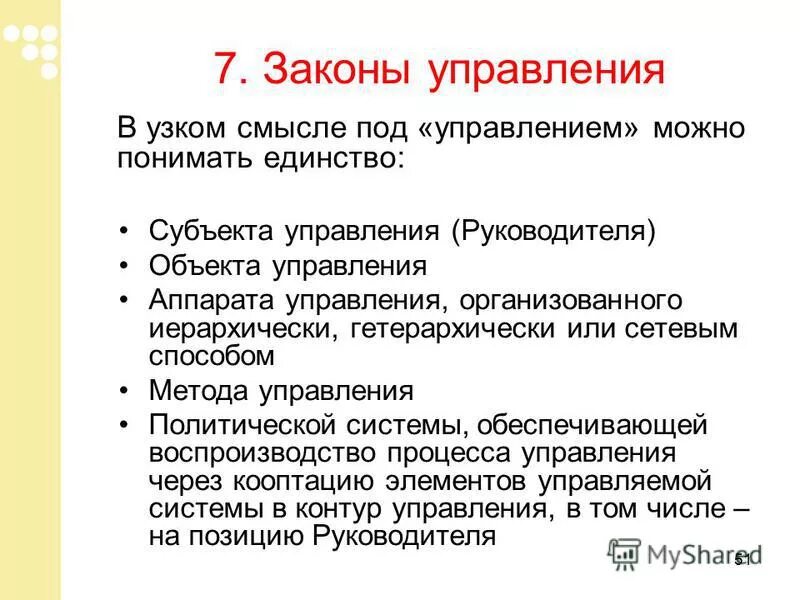 7. Законы управления

В узком смысле под «управлением» можно понимать единство:

• Субъекта управления (Руководителя)
• Объекта управления
• Аппарата управления, организованного иерархически, гетерархически или сетевым способом
• Метода управления
• Политической системы, обеспечивающей воспроизводство процесса управления через кооптацию элементов управляемой системы в контур управления, в том числе – на позицию Руководителя

MyShared

51